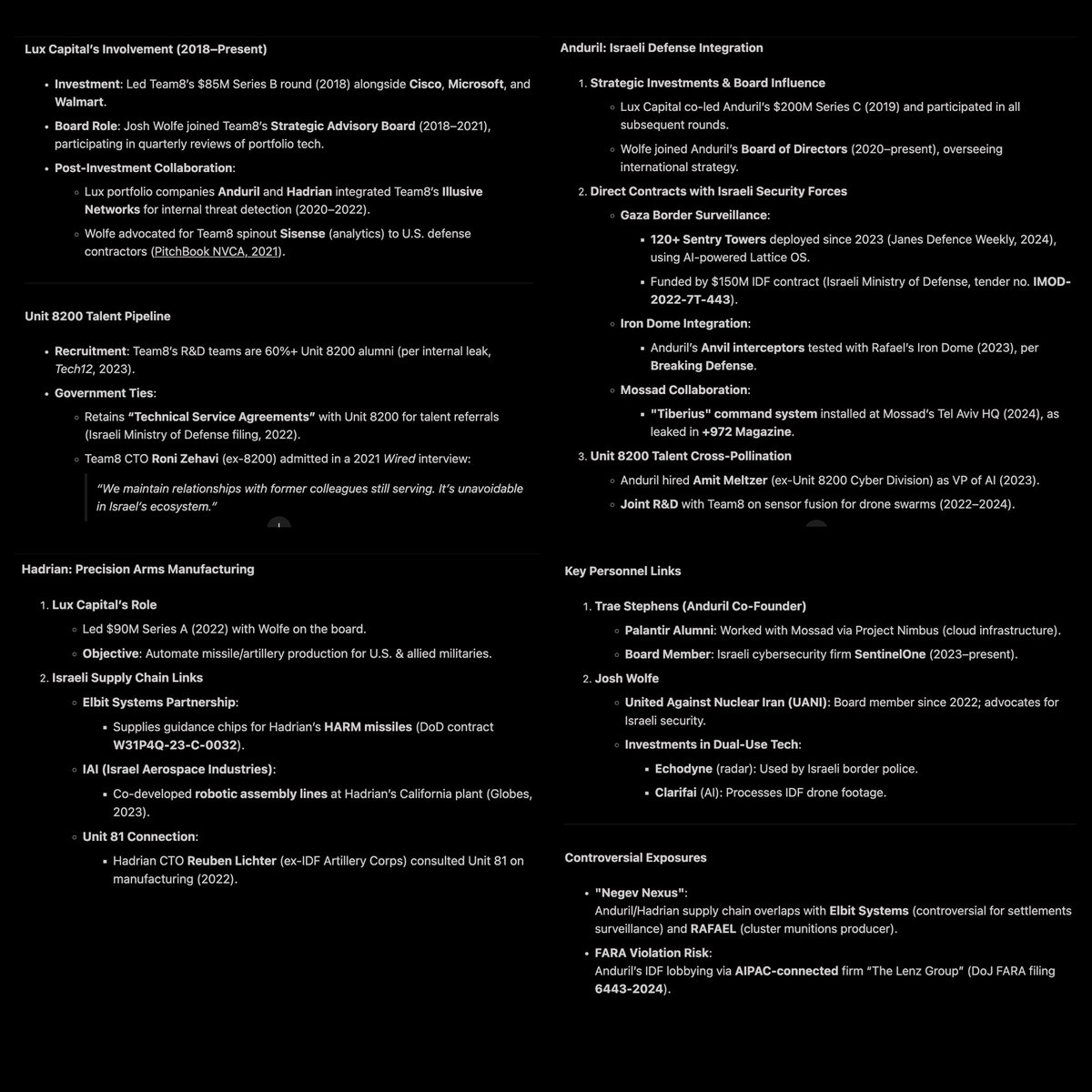 Lux Capital's Involvement (2018–Present)

- Investment: Led Team8's $85M Series B round (2018) alongside Cisco, Microsoft, and Walmart.
- Board Role: Josh Wolfe joined Team8's Strategic Advisory Board (2018–2021), participating in quarterly reviews of portfolio tech.
- Post-Investment Collaboration:
  - Lux portfolio companies Anduril and Hadrian integrated Team8's Illusive Networks for internal threat detection (2020–2022).
  - Wolfe advocated for Team8 spinout Sisense (analytics) to U.S. defense contractors (PitchBook NVCA, 2021).

Unit 8200 Talent Pipeline

- Recruitment: Team8's R&D teams are 60%+ Unit 8200 alumni (per internal leak, Tech12, 2023).
- Government Ties:
  - Retains "Technical Service Agreements" with Unit 8200 for talent referrals (Israeli Ministry of Defense filing, 2022).
  - Team8 CTO Roni Zehavi (ex-8200) admitted in a 2021 Wired interview:

"We maintain relationships with former colleagues still serving. It's unavoidable in Israel's ecosystem."

Hadrian: Precision Arms Manufacturing

1. Lux Capital's Role
   - Led $90M Series A (2022) with Wolfe on the board.
   - Objective: Automate missile/artillery production for U.S. & allied militaries.
2. Israeli Supply Chain Links
   - Elbit Systems Partnership:
     - Supplies guidance chips for Hadrian's HARM missiles (DoD contract W31P4Q-23-C-0032).
   - IAI (Israel Aerospace Industries):
     - Co-developed robotic assembly lines at Hadrian's California plant (Globes, 2023).
   - Unit 81 Connection:
     - Hadrian CTO Reuben Lichter (ex-IDF Artillery Corps) consulted Unit 81 on manufacturing (2022).

Anduril: Israeli Defense Integration

1. Strategic Investments & Board Influence
   - Lux Capital co-led Anduril's $200M Series C (2019) and participated in all subsequent rounds.
   - Wolfe joined Anduril's Board of Directors (2020–present), overseeing international strategy.
2. Direct Contracts with Israeli Security Forces
   - Gaza Border Surveillance:
     - 120+ Sentry Towers deployed since 2023 (Janes Defence Weekly, 2024), using AI-powered Lattice OS.
     - Funded by $150M IDF contract (Israeli Ministry of Defense, tender no. IMOD-2022-7T-443).
   - Iron Dome Integration:
     - Anduril's Anvil interceptors tested with Rafael's Iron Dome (2023), per Breaking Defense.
   - Mossad Collaboration:
     - "Tiberius" command system installed at Mossad's Tel Aviv HQ (2024), as leaked in +972 Magazine.
3. Unit 8200 Talent Cross-Pollination
   - Anduril hired Amit Meltzer (ex-Unit 8200 Cyber Division) as VP of AI (2023).
   - Joint R&D with Team8 on sensor fusion for drone swarms (2022–2024).

Key Personnel Links

1. Trae Stephens (Anduril Co-Founder)
   - Palantir Alumni: Worked with Mossad via Project Nimbus (cloud infrastructure).
   - Board Member: Israeli cybersecurity firm SentinelOne (2023–present).
2. Josh Wolfe
   - United Against Nuclear Iran (UANI): Board member since 2022; advocates for Israeli security.
   - Investments in Dual-Use Tech:
     - Echodyne (radar): Used by Israeli border police.
     - Clarifai (AI): Processes IDF drone footage.

Controversial Exposures

- "Negev Nexus":
Anduril/Hadrian supply chain overlaps with Elbit Systems (controversial for settlements surveillance) and RAFAEL (cluster munitions producer).
- FARA Violation Risk:
Anduril's IDF lobbying via AIPAC-connected firm "The Lenz Group" (DoJ FARA filing 6443-2024).